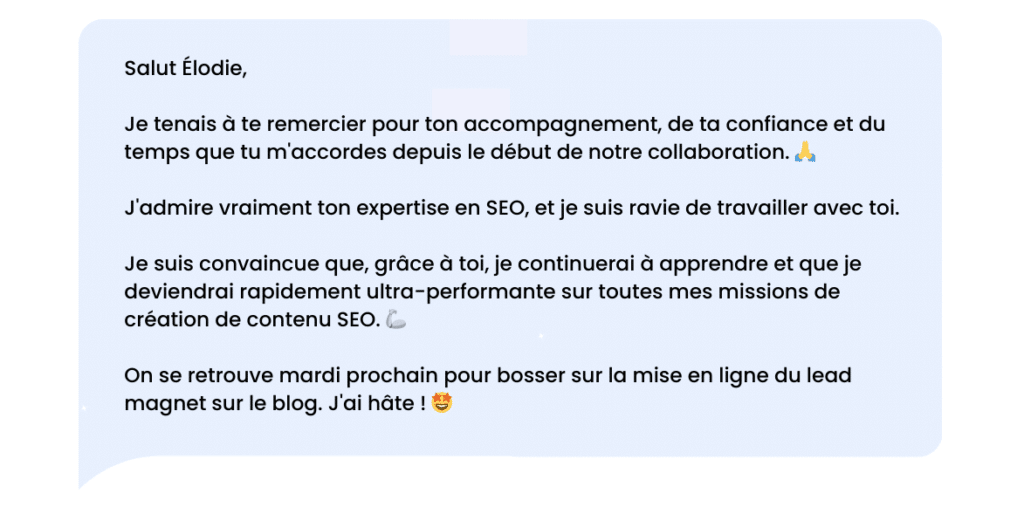 Salut Élodie,

Je tenais à te remercier pour ton accompagnement, de ta confiance et du temps que tu m'accordes depuis le début de notre collaboration. 🙏

J'admire vraiment ton expertise en SEO, et je suis ravie de travailler avec toi.

Je suis convaincue que, grâce à toi, je continuerai à apprendre et que je deviendrai rapidement ultra-performante sur toutes mes missions de création de contenu SEO. 💪

On se retrouve mardi prochain pour bosser sur la mise en ligne du lead magnet sur le blog. J'ai hâte ! 🤩